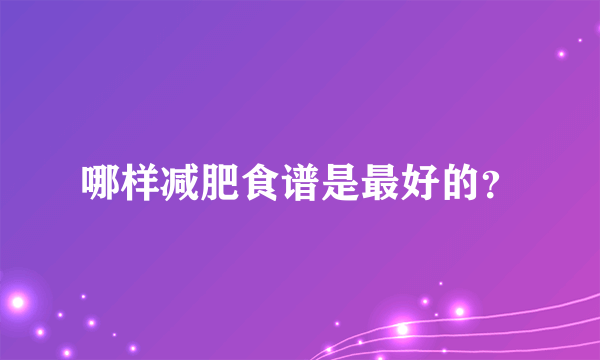 哪样减肥食谱是最好的？